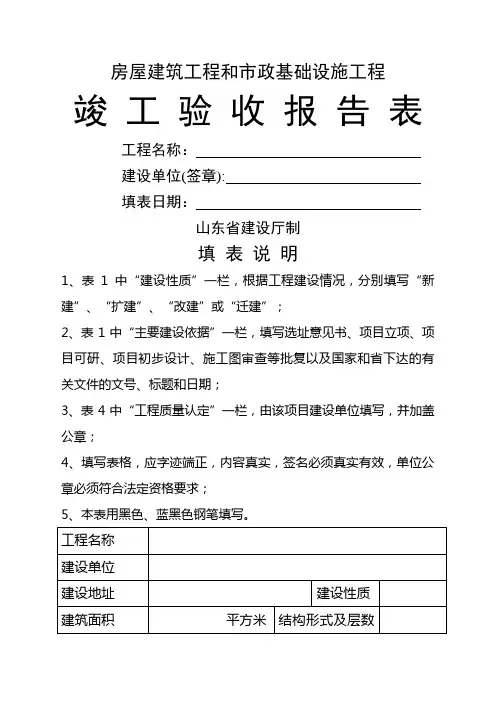 房屋建筑工程和市政基础设施工程

竣 工 验 收 报 告 表

工程名称：

建设单位(签章):

填表日期：

山东省建设厅制

填 表 说 明

1、表 1 中“建设性质”一栏，根据工程建设情况，分别填写“新建”、“扩建”、“改建”或“迁建”；

2、表 1 中“主要建设依据”一栏，填写选址意见书、项目立项、项目可研、项目初步设计、施工图审查等批复以及国家和省下达的有关文件的文号、标题和日期；

3、表 4 中“工程质量认定”一栏，由该项目建设单位填写，并加盖公章；

4、填写表格，应字迹端正，内容真实，签名必须真实有效，单位公章必须符合法定资格要求；

5、本表用黑色、蓝黑色钢笔填写。

| 工程名称 | | | |
|---|---|---|---|
| 建设单位 | | | |
| 建设地址 | | 建设性质 | |
| 建筑面积 | 平方米 | 结构形式及层数 | |